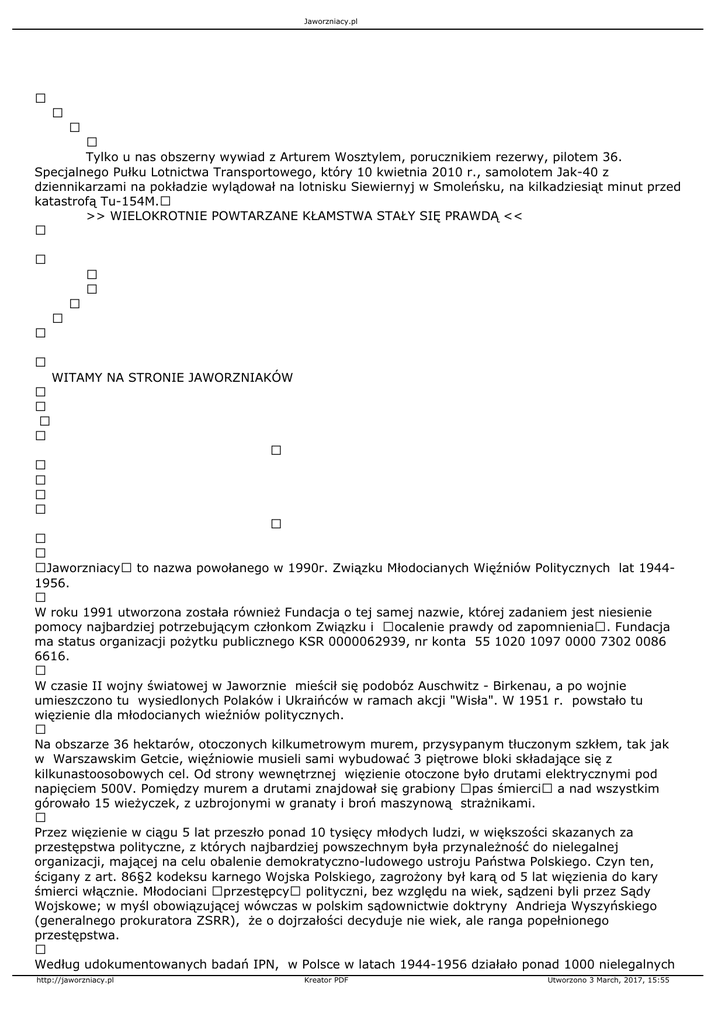 Jaworzniacy.pl

□
□
□
□
Tylko u nas obszerny wywiad z Arturem Wosztylem, porucznikiem rezerwy, pilotem 36. Specjalnego Pułku Lotnictwa Transportowego, który 10 kwietnia 2010 r., samolotem Jak-40 z dziennikarzami na pokładzie wylądował na lotnisku Siewiernyj w Smoleńsku, na kilkadziesiąt minut przed katastrofą Tu-154M.□
>> WIELOKROTNIE POWTARZANE KŁAMSTWA STAŁY SIĘ PRAWDĄ <<
□

□
□
□
□
□
□

□
WITAMY NA STRONIE JAWORZNIAKÓW
□
□
□
□
□
□
□
□
□
□
□
□
□Jaworzniacy□ to nazwa powołanego w 1990r. Związku Młodocianych Więźniów Politycznych lat 1944-1956.
□
W roku 1991 utworzona została również Fundacja o tej samej nazwie, której zadaniem jest niesienie pomocy najbardziej potrzebującym członkom Związku i □ocalenie prawdy od zapomnienia□. Fundacja ma status organizacji pożytku publicznego KSR 0000062939, nr konta 55 1020 1097 0000 7302 0086 6616.
□
W czasie II wojny światowej w Jaworznie mieścił się podobóz Auschwitz - Birkenau, a po wojnie umieszczono tu wysiedlonych Polaków i Ukraińców w ramach akcji "Wisła". W 1951 r. powstało tu więzienie dla młodocianych wieźniów politycznych.
□
Na obszarze 36 hektarów, otoczonych kilkumetrowym murem, przysypanym tłuczonym szkłem, tak jak w Warszawskim Getcie, więźniowie musieli sami wybudować 3 piętrowe bloki składające się z kilkunastoosobowych cel. Od strony wewnętrznej więzienie otoczone było drutami elektrycznymi pod napięciem 500V. Pomiędzy murem a drutami znajdował się grabiony □pas śmierci□ a nad wszystkim górowało 15 wieżyczek, z uzbrojonymi w granaty i broń maszynową strażnikami.
□
Przez więzienie w ciągu 5 lat przeszło ponad 10 tysięcy młodych ludzi, w większości skazanych za przestępstwa polityczne, z których najbardziej powszechnym była przynależność do nielegalnej organizacji, mającej na celu obalenie demokratyczno-ludowego ustroju Państwa Polskiego. Czyn ten, ścigany z art. 86§2 kodeksu karnego Wojska Polskiego, zagrożony był karą od 5 lat więzienia do kary śmierci włącznie. Młodociani □przestępcy□ polityczni, bez względu na wiek, sądzeni byli przez Sądy Wojskowe; w myśl obowiązującej wówczas w polskim sądownictwie doktryny Andrieja Wyszyńskiego (generalnego prokuratora ZSRR), że o dojrzałości decyduje nie wiek, ale ranga popełnionego przestępstwa.
□
Według udokumentowanych badań IPN, w Polsce w latach 1944-1956 działało ponad 1000 nielegalnych

http://jaworzniacy.pl Kreator PDF Utworzono 3 March, 2017, 15:55